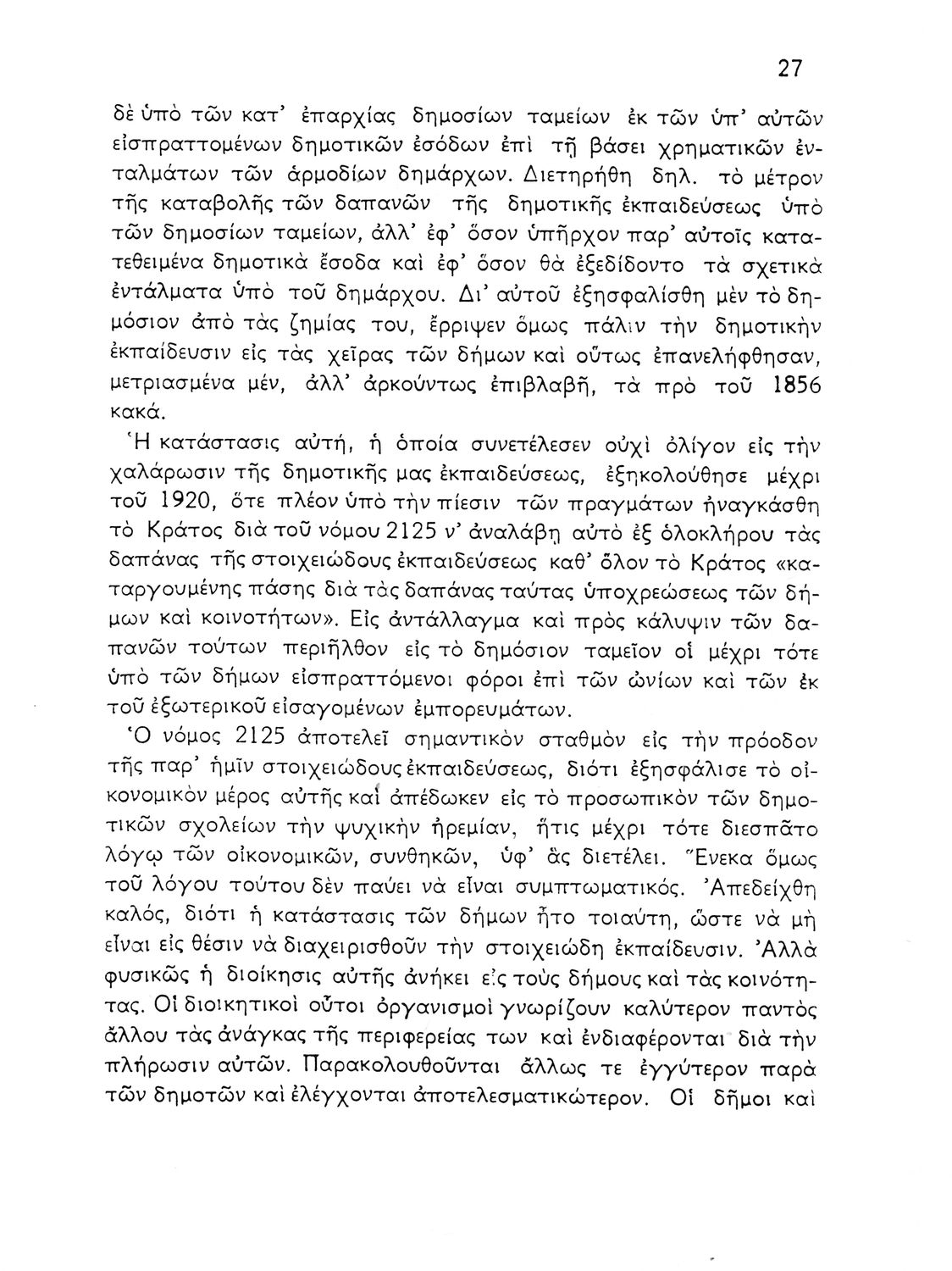 27

δὲ ὑπὸ τῶν κατ' ἐπαρχίας δημοσίων ταμείων ἐκ τῶν ὑπ' αὐτῶν εἰσπραττομένων δημοτικῶν ἐσόδων ἐπὶ τῇ βάσει χρηματικῶν ἐνταλμάτων τῶν ἁρμοδίων δημάρχων. Διετηρήθη δηλ. τὸ μέτρον τῆς καταβολῆς τῶν δαπανῶν τῆς δημοτικῆς ἐκπαιδεύσεως ὑπὸ τῶν δημοσίων ταμείων, ἀλλ' ἐφ' ὅσον ὑπῆρχον παρ' αὐτοῖς κατατεθειμένα δημοτικὰ ἔσοδα καὶ ἐφ' ὅσον θὰ ἐξεδίδοντο τὰ σχετικὰ ἐντάλματα ὑπὸ τοῦ δημάρχου. Δι' αὐτοῦ ἐξησφαλίσθη μὲν τὸ δημόσιον ἀπὸ τὰς ζημίας του, ἔρριψεν ὅμως πάλιν τὴν δημοτικὴν ἐκπαίδευσιν εἰς τὰς χεῖρας τῶν δήμων καὶ οὕτως ἐπανελήφθησαν, μετριασμένα μέν, ἀλλ' ἀρκούντως ἐπιβλαβῆ, τὰ πρὸ τοῦ 1856 κακά.

Ἡ κατάστασις αὐτή, ἡ ὁποία συνετέλεσεν οὐχὶ ὀλίγον εἰς τὴν χαλάρωσιν τῆς δημοτικῆς μας ἐκπαιδεύσεως, ἐξηκολούθησε μέχρι τοῦ 1920, ὅτε πλέον ὑπὸ τὴν πίεσιν τῶν πραγμάτων ἠναγκάσθη τὸ Κράτος διὰ τοῦ νόμου 2125 ν' ἀναλάβῃ αὐτὸ ἐξ ὁλοκλήρου τὰς δαπάνας τῆς στοιχειώδους ἐκπαιδεύσεως καθ' ὅλον τὸ Κράτος «καταργουμένης πάσης διὰ τὰς δαπάνας ταύτας ὑποχρεώσεως τῶν δήμων καὶ κοινοτήτων». Εἰς ἀντάλλαγμα καὶ πρὸς κάλυψιν τῶν δαπανῶν τούτων περιῆλθον εἰς τὸ δημόσιον ταμεῖον οἱ μέχρι τότε ὑπὸ τῶν δήμων εἰσπραττόμενοι φόροι ἐπὶ τῶν ὠνίων καὶ τῶν ἐκ τοῦ ἐξωτερικοῦ εἰσαγομένων ἐμπορευμάτων.

Ὁ νόμος 2125 ἀποτελεῖ σημαντικὸν σταθμὸν εἰς τὴν πρόοδον τῆς παρ' ἡμῖν στοιχειώδους ἐκπαιδεύσεως, διότι ἐξησφάλισε τὸ οἰκονομικὸν μέρος αὐτῆς καὶ ἀπέδωκεν εἰς τὸ προσωπικὸν τῶν δημοτικῶν σχολείων τὴν ψυχικὴν ἠρεμίαν, ἥτις μέχρι τότε διεσπᾶτο λόγῳ τῶν οἰκονομικῶν, συνθηκῶν, ὑφ' ἃς διετέλει. Ἕνεκα ὅμως τοῦ λόγου τούτου δὲν παύει νὰ εἶναι συμπτωματικός. Ἀπεδείχθη καλός, διότι ἡ κατάστασις τῶν δήμων ἦτο τοιαύτη, ὥστε νὰ μὴ εἶναι εἰς θέσιν νὰ διαχειρισθοῦν τὴν στοιχειώδη ἐκπαίδευσιν. Ἀλλὰ φυσικῶς ἡ διοίκησις αὐτῆς ἀνήκει εἰς τοὺς δήμους καὶ τὰς κοινότητας. Οἱ διοικητικοὶ οὗτοι ὀργανισμοὶ γνωρίζουν καλύτερον παντὸς ἄλλου τὰς ἀνάγκας τῆς περιφερείας των καὶ ἐνδιαφέρονται διὰ τὴν πλήρωσιν αὐτῶν. Παρακολουθοῦνται ἄλλως τε ἐγγύτερον παρὰ τῶν δημοτῶν καὶ ἐλέγχονται ἀποτελεσματικώτερον. Οἱ δῆμοι καὶ